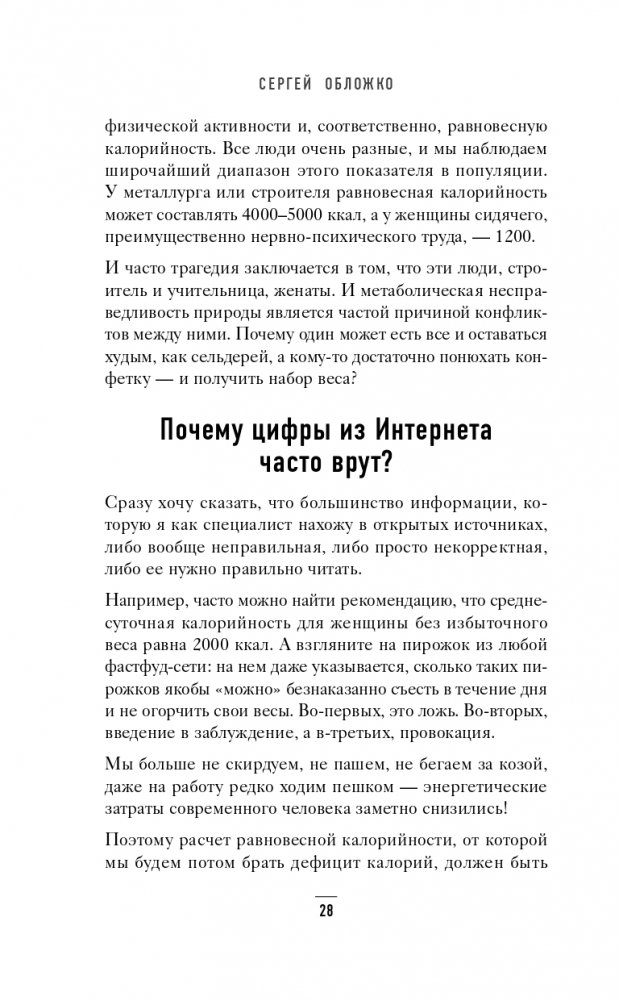 СЕРГЕЙ ОБЛОЖКО

физической активности и, соответственно, равновесную калорийность. Все люди очень разные, и мы наблюдаем широчайший диапазон этого показателя в популяции. У металлурга или строителя равновесная калорийность может составлять 4000–5000 ккал, а у женщины сидячего, преимущественно нервно-психического труда, — 1200.

И часто трагедия заключается в том, что эти люди, строитель и учительница, женаты. И метаболическая несправедливость природы является частой причиной конфликтов между ними. Почему один может есть все и оставаться худым, как сельдерей, а кому-то достаточно понюхать конфетку — и получить набор веса?

Почему цифры из Интернета часто врут?

Сразу хочу сказать, что большинство информации, которую я как специалист нахожу в открытых источниках, либо вообще неправильная, либо просто некорректная, либо ее нужно правильно читать.

Например, часто можно найти рекомендацию, что среднесуточная калорийность для женщины без избыточного веса равна 2000 ккал. А взгляните на пирожок из любой фастфуд-сети: на нем даже указывается, сколько таких пирожков якобы «можно» безнаказанно съесть в течение дня и не огорчить свои весы. Во-первых, это ложь. Во-вторых, введение в заблуждение, а в-третьих, провокация.

Мы больше не скирдуем, не пашем, не бегаем за козой, даже на работу редко ходим пешком — энергетические затраты современного человека заметно снизились!

Поэтому расчет равновесной калорийности, от которой мы будем потом брать дефицит калорий, должен быть

28